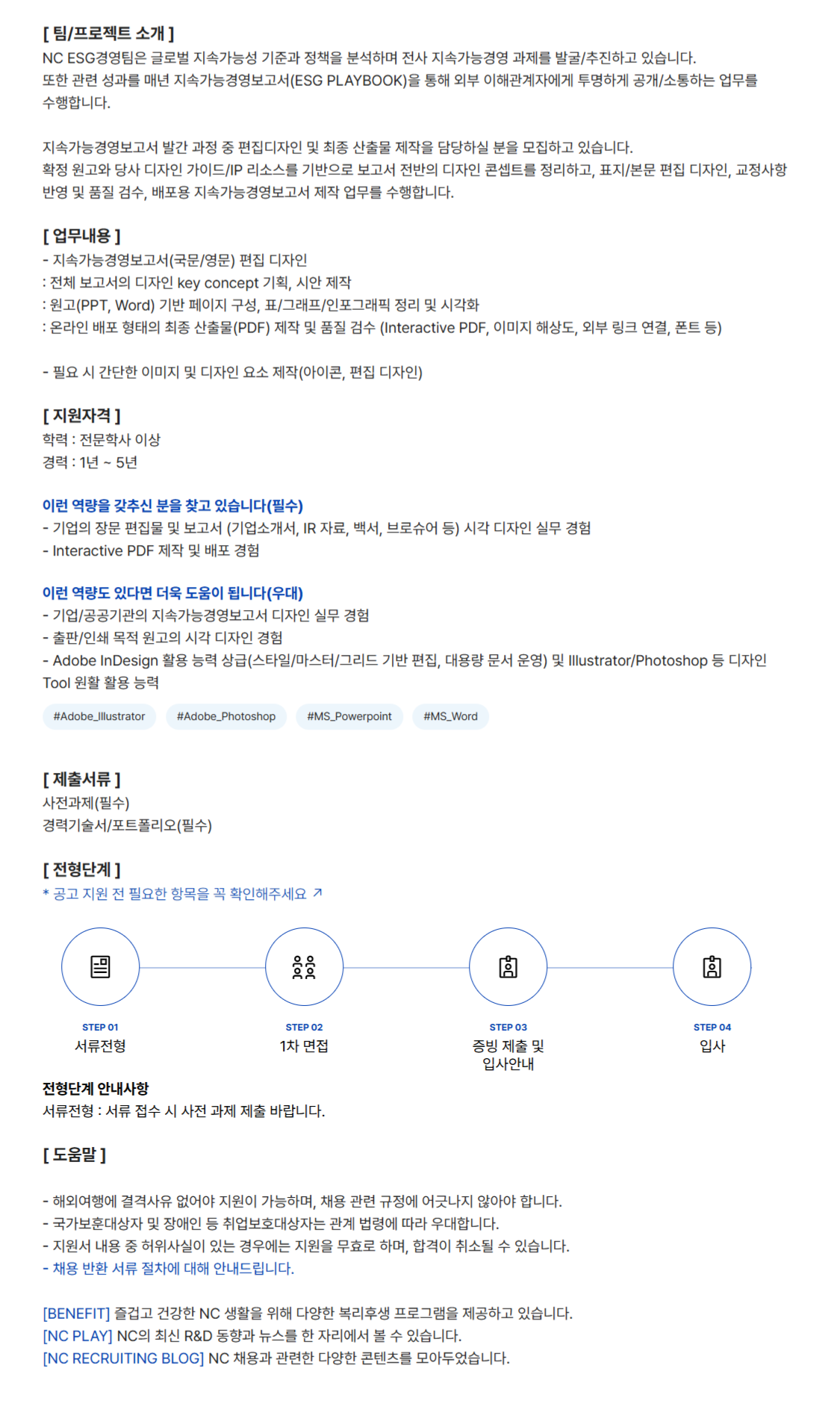 [ 팀/프로젝트 소개 ]
NC ESG경영팀은 글로벌 지속가능성 기준과 정책을 분석하며 전사 지속가능경영 과제를 발굴/추진하고 있습니다.
또한 관련 성과를 매년 지속가능경영보고서(ESG PLAYBOOK)을 통해 외부 이해관계자에게 투명하게 공개/소통하는 업무를 수행합니다.

지속가능경영보고서 발간 과정 중 편집디자인 및 최종 산출물 제작을 담당하실 분을 모집하고 있습니다.
확정 원고와 당사 디자인 가이드/IP 리소스를 기반으로 보고서 전반의 디자인 콘셉트를 정리하고, 표지/본문 편집 디자인, 교정사항 반영 및 품질 검수, 배포용 지속가능경영보고서 제작 업무를 수행합니다.

[ 업무내용 ]
- 지속가능경영보고서(국문/영문) 편집 디자인
: 전체 보고서의 디자인 key concept 기획, 시안 제작
: 원고(PPT, Word) 기반 페이지 구성, 표/그래프/인포그래픽 정리 및 시각화
: 온라인 배포 형태의 최종 산출물(PDF) 제작 및 품질 검수 (Interactive PDF, 이미지 해상도, 외부 링크 연결, 폰트 등)

- 필요 시 간단한 이미지 및 디자인 요소 제작(아이콘, 편집 디자인)

[ 지원자격 ]
학력 : 전문학사 이상
경력 : 1년 ~ 5년

이런 역량을 갖추신 분을 찾고 있습니다(필수)
- 기업의 장문 편집물 및 보고서 (기업소개서, IR 자료, 백서, 브로슈어 등) 시각 디자인 실무 경험
- Interactive PDF 제작 및 배포 경험

이런 역량도 있다면 더욱 도움이 됩니다(우대)
- 기업/공공기관의 지속가능경영보고서 디자인 실무 경험
- 출판/인쇄 목적 원고의 시각 디자인 경험
- Adobe InDesign 활용 능력 상급(스타일/마스터/그리드 기반 편집, 대용량 문서 운영) 및 Illustrator/Photoshop 등 디자인 Tool 원활 활용 능력

#Adobe_Illustrator #Adobe_Photoshop #MS_Powerpoint #MS_Word

[ 제출서류 ]
사전과제(필수)
경력기술서/포트폴리오(필수)

[ 전형단계 ]
* 공고 지원 전 필요한 항목을 꼭 확인해주세요 ↗

STEP 01
서류전형

STEP 02
1차 면접

STEP 03
증빙 제출 및 입사안내

STEP 04
입사

전형단계 안내사항
서류전형 : 서류 접수 시 사전 과제 제출 바랍니다.

[ 도움말 ]

- 해외여행에 결격사유 없어야 지원이 가능하며, 채용 관련 규정에 어긋나지 않아야 합니다.
- 국가보훈대상자 및 장애인 등 취업보호대상자는 관계 법령에 따라 우대합니다.
- 지원서 내용 중 허위사실이 있는 경우에는 지원을 무효로 하며, 합격이 취소될 수 있습니다.
- 채용 반환 서류 절차에 대해 안내드립니다.

[BENEFIT] 즐겁고 건강한 NC 생활을 위해 다양한 복리후생 프로그램을 제공하고 있습니다.
[NC PLAY] NC의 최신 R&D 동향과 뉴스를 한 자리에서 볼 수 있습니다.
[NC RECRUITING BLOG] NC 채용과 관련한 다양한 콘텐츠를 모아두었습니다.